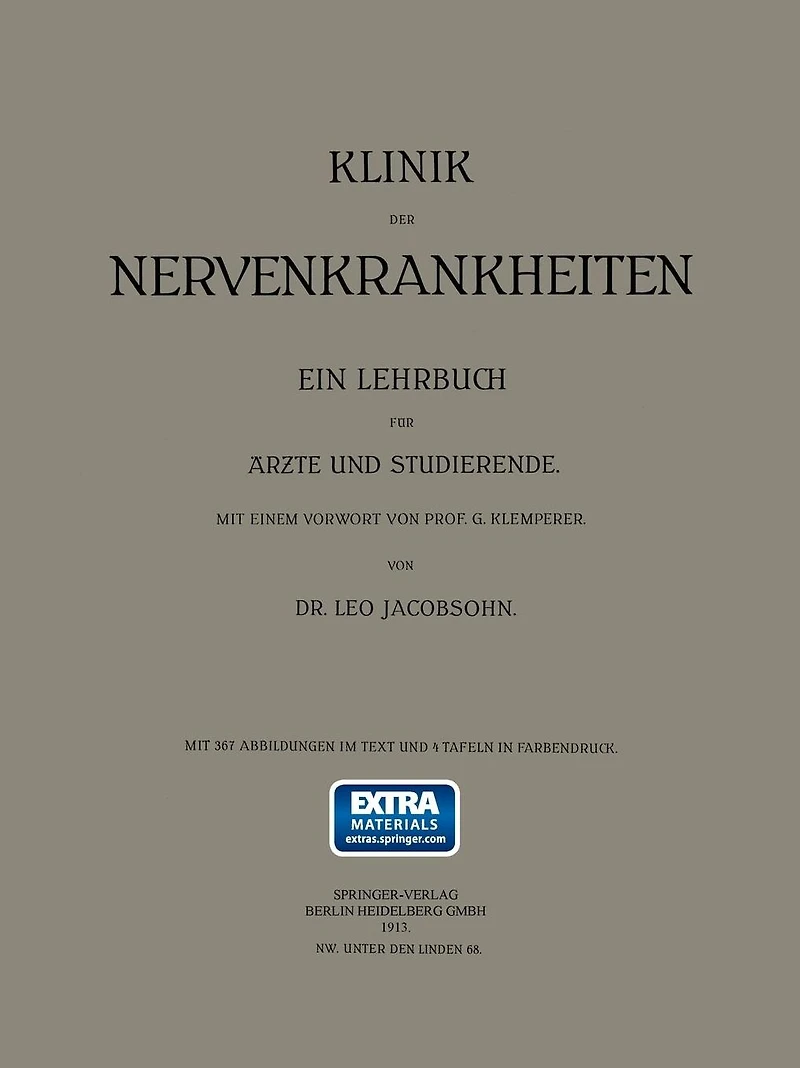 KLINIK

DER

NERVENKRANKHEITEN

EIN LEHRBUCH

FÜR

ÄRZTE UND STUDIERENDE.

MIT EINEM VORWORT VON PROF. G. KLEMPERER.

VON

DR. LEO JACOBSOHN.

MIT 367 ABBILDUNGEN IM TEXT UND 4 TAFELN IN FARBENDRUCK.

EXTRA
MATERIALS
extras.springer.com

SPRINGER-VERLAG
BERLIN HEIDELBERG GMBH
1913.
NW. UNTER DEN LINDEN 68.